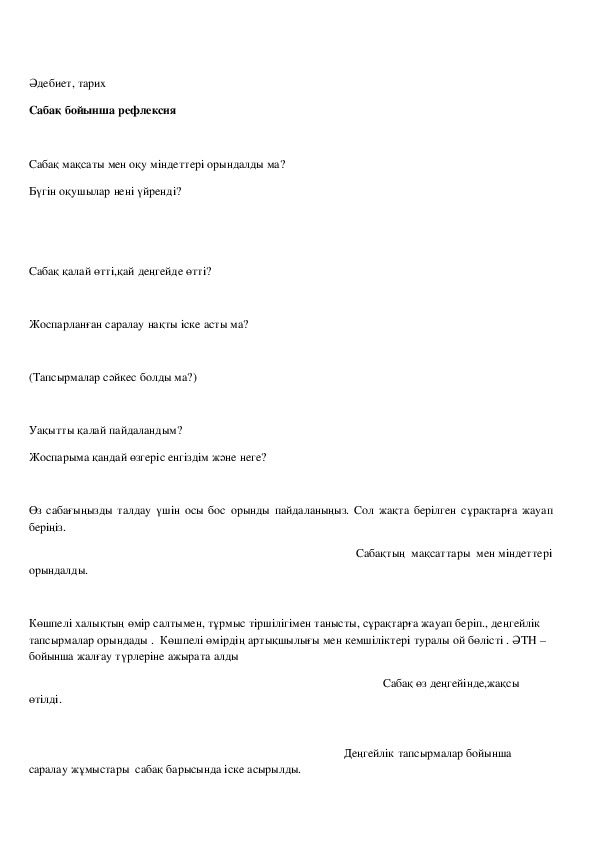 Әдебиет, тарих

Сабақ бойынша рефлексия

Сабақ мақсаты мен оқу міндеттері орындалды ма?

Бүгін оқушылар нені үйренді?

Сабақ қалай өтті,қай деңгейде өтті?

Жоспарланған саралау нақты іске асты ма?

(Тапсырмалар сәйкес болды ма?)

Уақытты қалай пайдаландым?

Жоспарыма қандай өзгеріс енгіздім және неге?

Өз сабағыңызды талдау үшін осы бос орынды пайдаланыңыз. Сол жақта берілген сұрақтарға жауап беріңіз.

Сабақтың мақсаттары мен міндеттері орындалды.

Көшпелі халықтың өмір салтымен, тұрмыс тіршілігімен танысты, сұрақтарға жауап беріп., деңгейлік тапсырмалар орындады . Көшпелі өмірдің артықшылығы мен кемшіліктері туралы ой бөлісті . ӘТН – бойынша жалғау түрлеріне ажырата алды

Сабақ өз деңгейінде,жақсы өтілді.

Деңгейлік тапсырмалар бойынша саралау жұмыстары сабақ барысында іске асырылды.